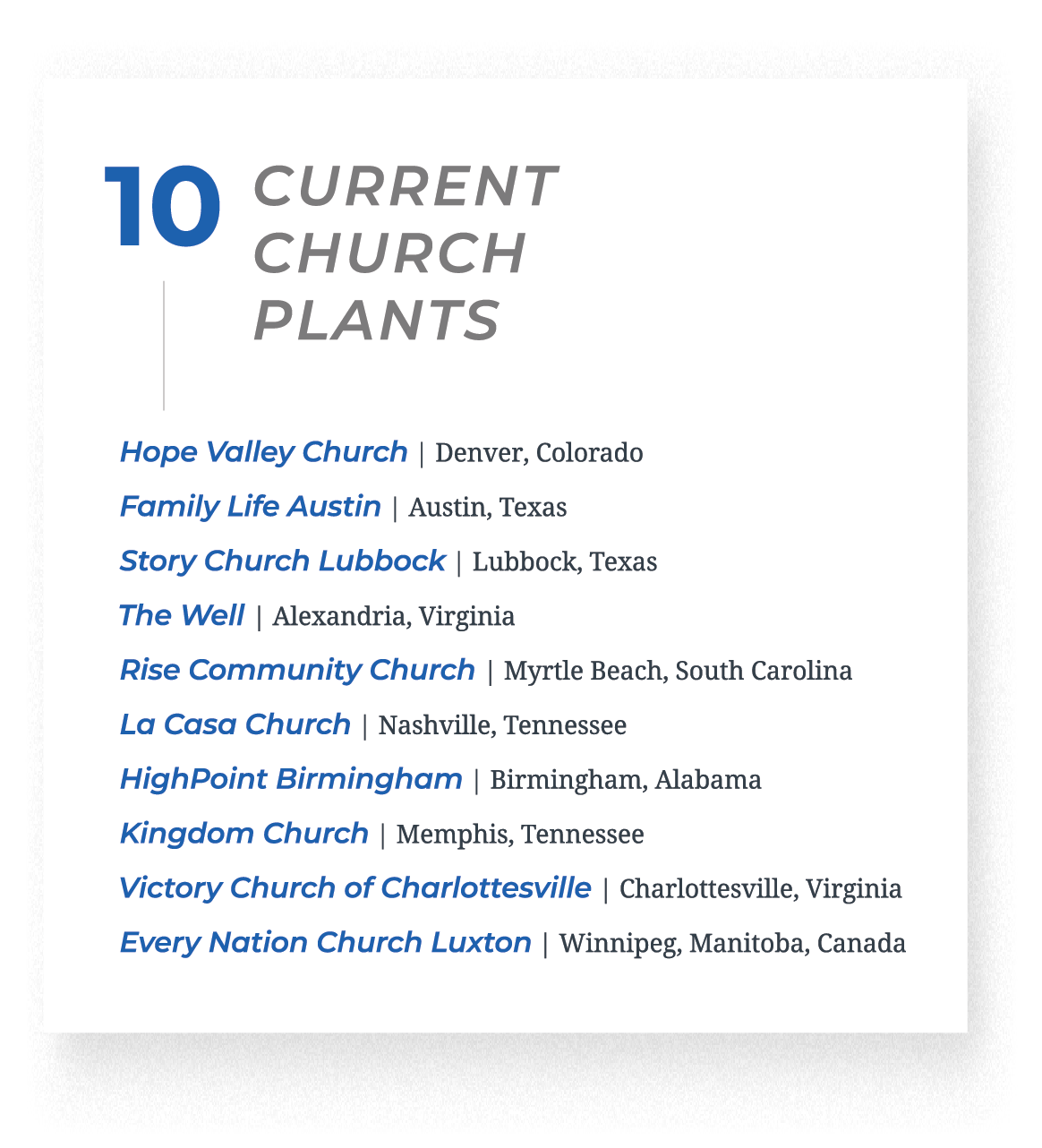 10 CURRENT CHURCH PLANTS

Hope Valley Church | Denver, Colorado

Family Life Austin | Austin, Texas

Story Church Lubbock | Lubbock, Texas

The Well | Alexandria, Virginia

Rise Community Church | Myrtle Beach, South Carolina

La Casa Church | Nashville, Tennessee

HighPoint Birmingham | Birmingham, Alabama

Kingdom Church | Memphis, Tennessee

Victory Church of Charlottesville | Charlottesville, Virginia

Every Nation Church Luxton | Winnipeg, Manitoba, Canada